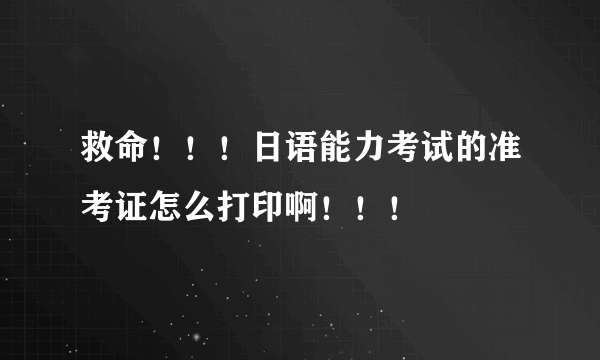 救命！！！日语能力考试的准考证怎么打印啊！！！